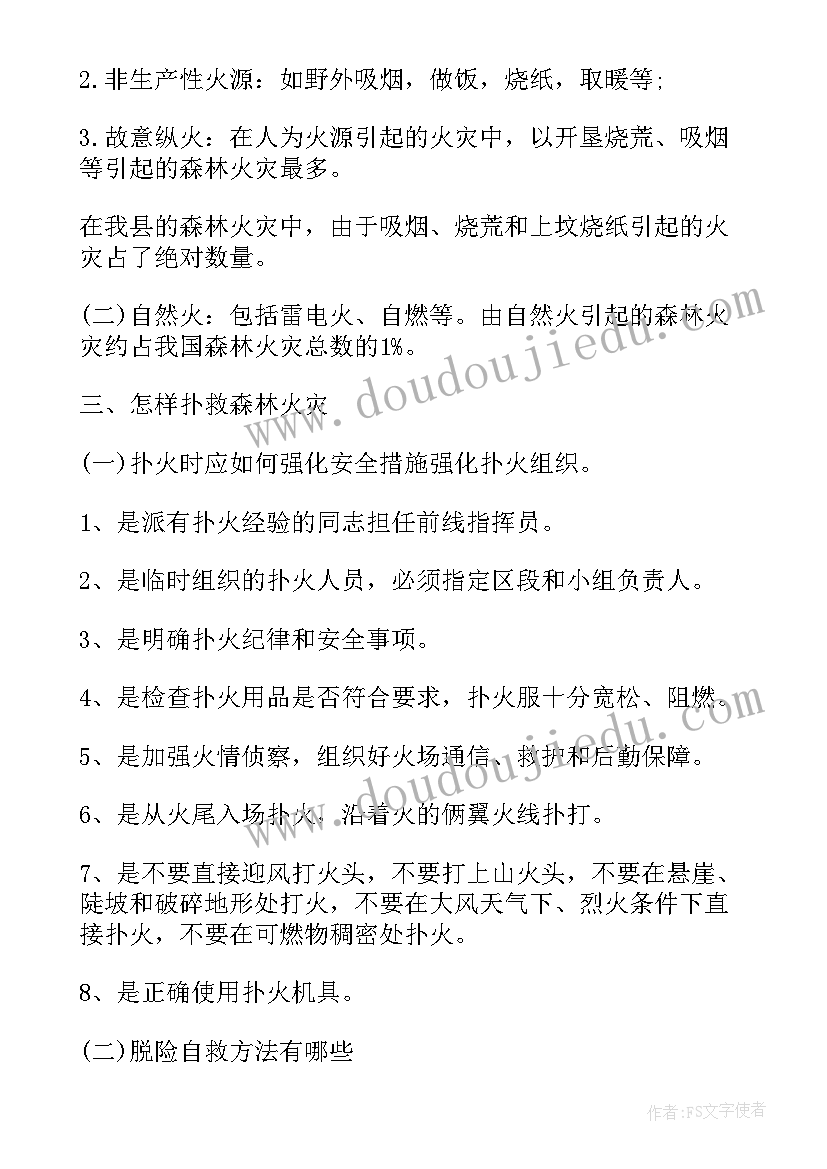 2.非生产性火源：如野外吸烟，做饭，烧纸，取暖等；

3.故意纵火：在人为火源引起的火灾中，以开垦烧荒、吸烟等引起的森林火灾最多。

在我县的森林火灾中，由于吸烟、烧荒和上坟烧纸引起的火灾占了绝对数量。

(二)自然火：包括雷电火、自燃等。由自然火引起的森林火灾约占我国森林火灾总数的1%。

三、怎样扑救森林火灾

(一)扑火时应如何强化安全措施强化扑火组织。

1、是派有扑火经验的同志担任前线指挥员。

2、是临时组织的扑火人员，必须指定区段和小组负责人。

3、是明确扑火纪律和安全事项。

4、是检查扑火用品是否符合要求，扑火服十分宽松、阻燃。

5、是加强火情侦察，组织好火场通信、救护和后勤保障。

6、是从火尾入场扑火，沿着火的俩翼火线扑打。

7、是不要直接迎风打火头，不要打上山火头，不要在悬崖、陡坡和破碎地形处打火，不要在大风天气下、烈火条件下直接扑火，不要在可燃物稠密处扑火。

8、是正确使用扑火机具。

(二)脱险自救方法有哪些

www.doudoujiedu.com

作者：FS文字使者